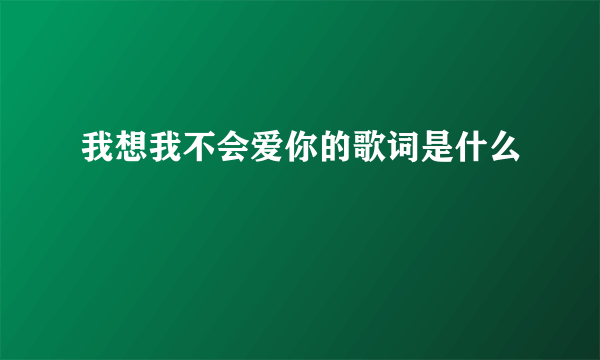 我想我不会爱你的歌词是什么